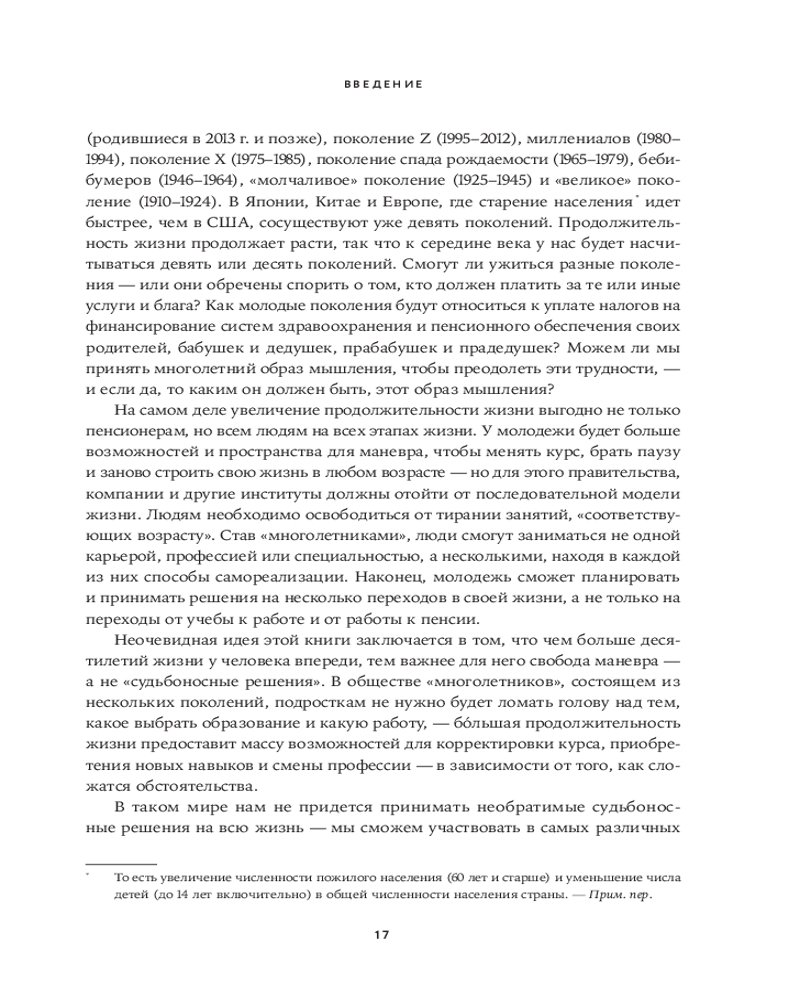 ВВЕДЕНИЕ

(родившиеся в 2013 г. и позже), поколение Z (1995–2012), миллениалов (1980–1994), поколение X (1975–1985), поколение спада рождаемости (1965–1979), бебибумеров (1946–1964), «молчаливое» поколение (1925–1945) и «великое» поколение (1910–1924). В Японии, Китае и Европе, где старение населения* идет быстрее, чем в США, сосуществуют уже девять поколений. Продолжительность жизни продолжает расти, так что к середине века у нас будет насчитываться девять или десять поколений. Смогут ли ужиться разные поколения — или они обречены спорить о том, кто должен платить за те или иные услуги и блага? Как молодые поколения будут относиться к уплате налогов на финансирование систем здравоохранения и пенсионного обеспечения своих родителей, бабушек и дедушек, прабабушек и прадедушек? Можем ли мы принять многолетний образ мышления, чтобы преодолеть эти трудности, — и если да, то каким он должен быть, этот образ мышления?

На самом деле увеличение продолжительности жизни выгодно не только пенсионерам, но всем людям на всех этапах жизни. У молодежи будет больше возможностей и пространства для маневра, чтобы менять курс, брать паузу и заново строить свою жизнь в любом возрасте — но для этого правительства, компании и другие институты должны отойти от последовательной модели жизни. Людям необходимо освободиться от тирании занятий, «соответствующих возрасту». Став «многолетниками», люди смогут заниматься не одной карьерой, профессией или специальностью, а несколькими, находя в каждой из них способы самореализации. Наконец, молодежь сможет планировать и принимать решения на несколько переходов в своей жизни, а не только на переходы от учебы к работе и от работы к пенсии.

Неочевидная идея этой книги заключается в том, что чем больше десятилетий жизни у человека впереди, тем важнее для него свобода маневра — а не «судьбоносные решения». В обществе «многолетников», состоящем из нескольких поколений, подросткам не нужно будет ломать голову над тем, какое выбрать образование и какую работу, — бóльшая продолжительность жизни предоставит массу возможностей для корректировки курса, приобретения новых навыков и смены профессии — в зависимости от того, как сложатся обстоятельства.

В таком мире нам не придется принимать необратимые судьбоносные решения на всю жизнь — мы сможем участвовать в самых различных

* То есть увеличение численности пожилого населения (60 лет и старше) и уменьшение числа детей (до 14 лет включительно) в общей численности населения страны. — Прим. пер.

17